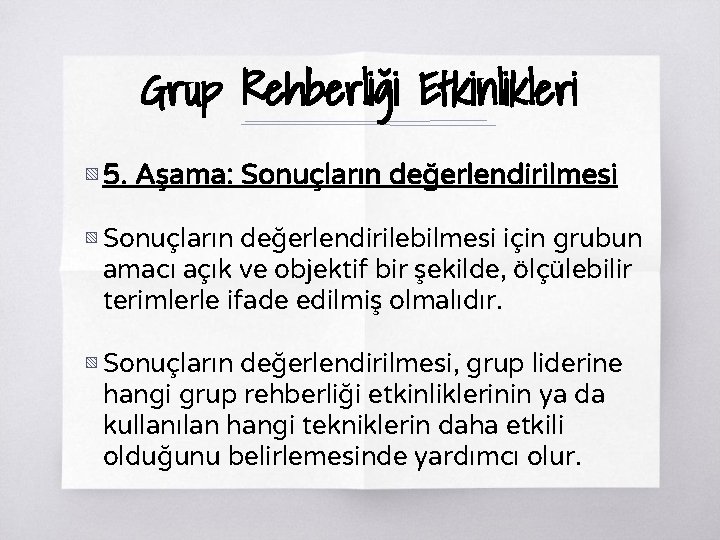 Grup Rehberliği Etkinlikleri

5. Aşama: Sonuçların değerlendirilmesi

Sonuçların değerlendirilebilmesi için grubun amacı açık ve objektif bir şekilde, ölçülebilir terimlerle ifade edilmiş olmalıdır.

Sonuçların değerlendirilmesi, grup liderine hangi grup rehberliği etkinliklerinin ya da kullanılan hangi tekniklerin daha etkili olduğunu belirlemesinde yardımcı olur.